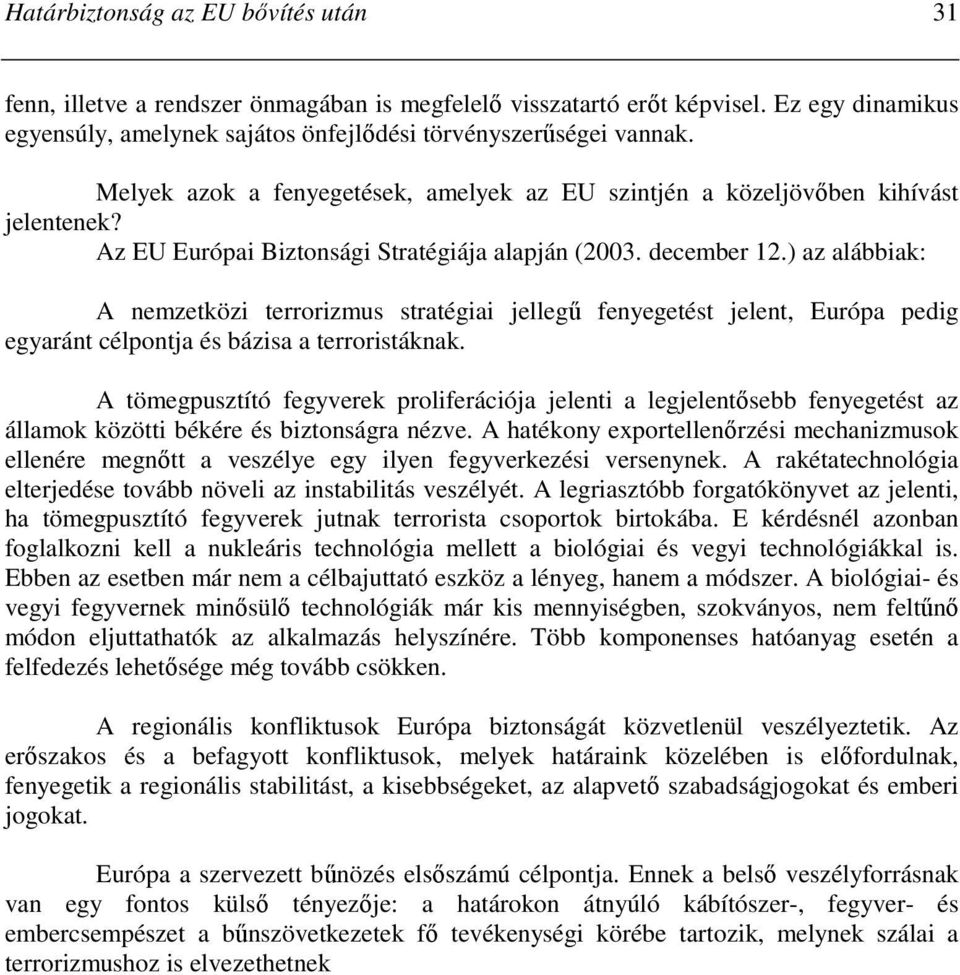 Határbiztonság az EU bővítés után 31

fenn, illetve a rendszer önmagában is megfelelő visszatartó erőt képvisel. Ez egy dinamikus egyensúly, amelynek sajátos önfejlődési törvényszerűségei vannak.

Melyek azok a fenyegetések, amelyek az EU szintjén a közeljövőben kihívást jelentenek?

Az EU Európai Biztonsági Stratégiája alapján (2003. december 12.) az alábbiak:

A nemzetközi terrorizmus stratégiai jellegű fenyegetést jelent, Európa pedig egyaránt célpontja és bázisa a terroristáknak.

A tömegpusztító fegyverek proliferációja jelenti a legjelentősebb fenyegetést az államok közötti békére és biztonságra nézve. A hatékony exportellenőrzési mechanizmusok ellenére megnőtt a veszélye egy ilyen fegyverkezési versenynek. A rakétatechnológia elterjedése tovább növeli az instabilitás veszélyét. A legriasztóbb forgatókönyvet az jelenti, ha tömegpusztító fegyverek jutnak terrorista csoportok birtokába. E kérdésnél azonban foglalkozni kell a nukleáris technológia mellett a biológiai és vegyi technológiákkal is. Ebben az esetben már nem a célbajuttató eszköz a lényeg, hanem a módszer. A biológiai- és vegyi fegyvernek minősülő technológiák már kis mennyiségben, szokványos, nem feltűnő módon eljuttathatók az alkalmazás helyszínére. Több komponenses hatóanyag esetén a felfedezés lehetősége még tovább csökken.

A regionális konfliktusok Európa biztonságát közvetlenül veszélyeztetik. Az erőszakos és a befagyott konfliktusok, melyek határaink közelében is előfordulnak, fenyegetik a regionális stabilitást, a kisebbségeket, az alapvető szabadságjogokat és emberi jogokat.

Európa a szervezett bűnözés elsőszámú célpontja. Ennek a belső veszélyforrásnak van egy fontos külső tényezője: a határokon átnyúló kábítószer-, fegyver- és embercsempészet a bűnszövetkezetek fő tevékenységi körébe tartozik, melynek szálai a terrorizmushoz is elvezethetnek